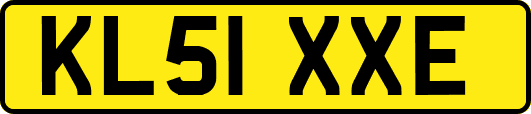 KL51 XXE